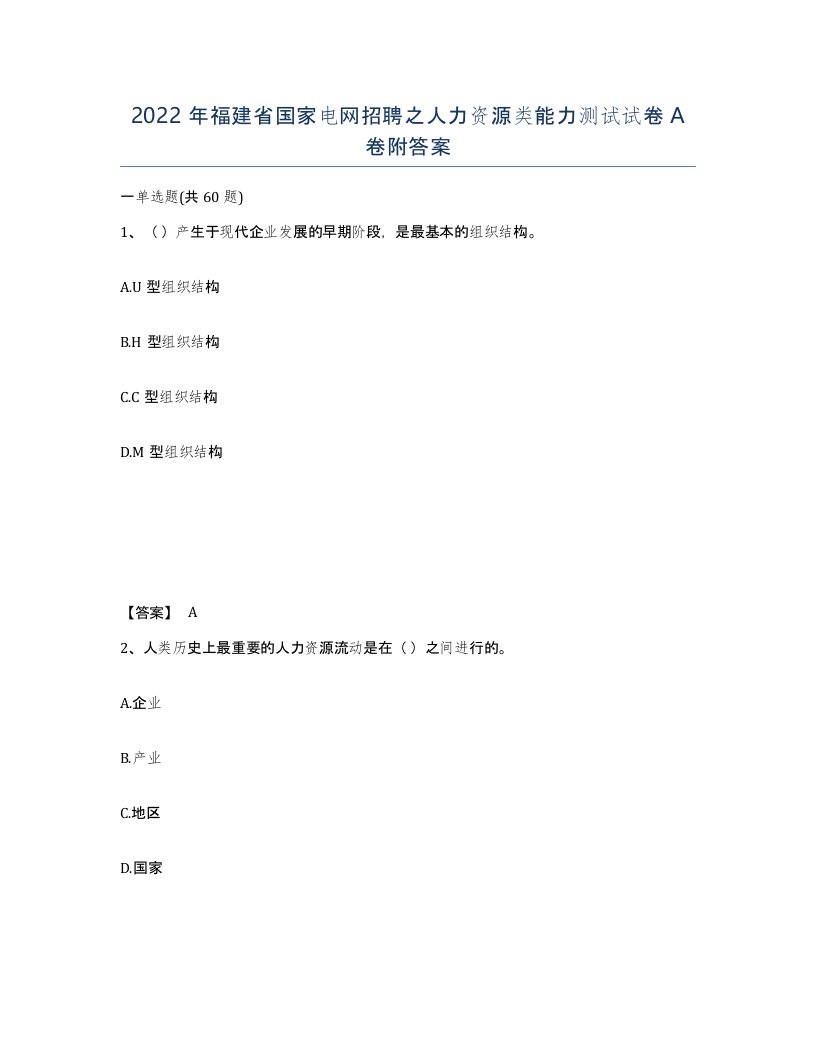 2022 年福建省国家电网招聘之人力资源类能力测试试卷 A 卷附答案

一单选题(共 60 题)

1、（）产生于现代企业发展的早期阶段，是最基本的组织结构。

A.U 型组织结构

B.H 型组织结构

C.C 型组织结构

D.M 型组织结构

【答案】 A

2、人类历史上最重要的人力资源流动是在（）之间进行的。

A.企业

B.产业

C.地区

D.国家